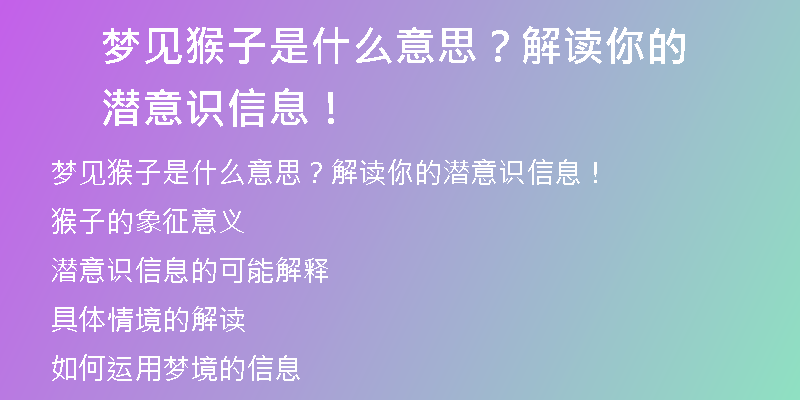 梦见猴子是什么意思？解读你的潜意识信息！

梦见猴子是什么意思？解读你的潜意识信息！

猴子的象征意义

潜意识信息的可能解释

具体情境的解读

如何运用梦境的信息